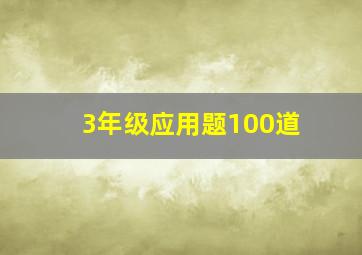 3年级应用题100道